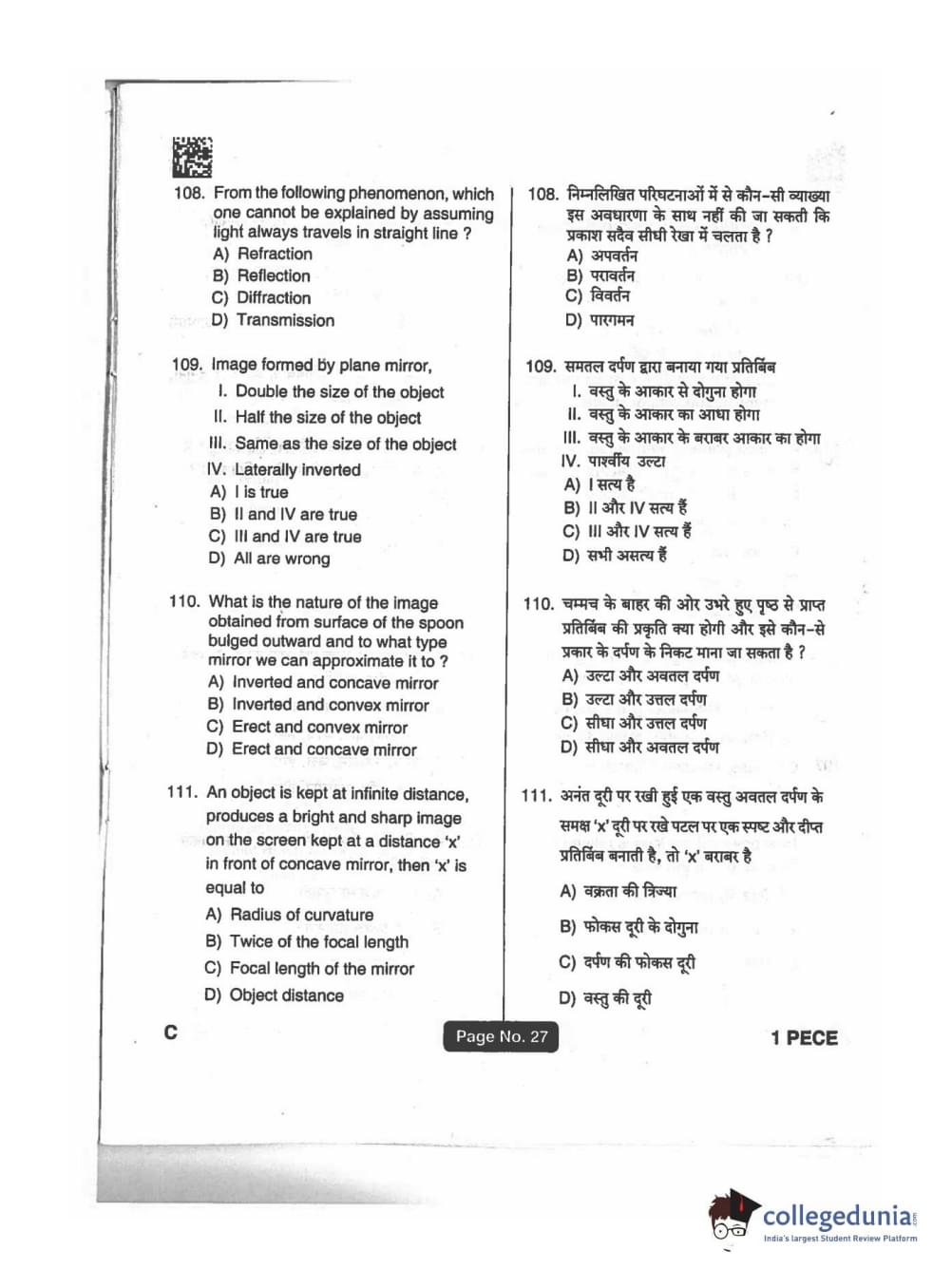 108. From the following phenomenon, which one cannot be explained by assuming light always travels in straight line ?
A) Refraction
B) Reflection
C) Diffraction
D) Transmission

109. Image formed by plane mirror,
I. Double the size of the object
II. Half the size of the object
III. Same as the size of the object
IV. Laterally inverted
A) I is true
B) II and IV are true
C) III and IV are true
D) All are wrong

110. What is the nature of the image obtained from surface of the spoon bulged outward and to what type mirror we can approximate it to ?
A) Inverted and concave mirror
B) Inverted and convex mirror
C) Erect and convex mirror
D) Erect and concave mirror

111. An object is kept at infinite distance, produces a bright and sharp image on the screen kept at a distance 'x' in front of concave mirror, then 'x' is equal to
A) Radius of curvature
B) Twice of the focal length
C) Focal length of the mirror
D) Object distance

108. निम्नलिखित परिघटनाओं में से कौन-सी व्याख्या इस अवधारणा के साथ नहीं की जा सकती कि प्रकाश सदैव सीधी रेखा में चलता है ?
A) अपवर्तन
B) परावर्तन
C) विवर्तन
D) पारगमन

109. समतल दर्पण द्वारा बनाया गया प्रतिबिंब
I. वस्तु के आकार से दोगुना होगा
II. वस्तु के आकार का आधा होगा
III. वस्तु के आकार के बराबर आकार का होगा
IV. पार्श्वीय उल्टा
A) I सत्य है
B) II और IV सत्य हैं
C) III और IV सत्य हैं
D) सभी असत्य हैं

110. चम्मच के बाहर की ओर उभरे हुए पृष्ठ से प्राप्त प्रतिबिंब की प्रकृति क्या होगी और इसे कौन-से प्रकार के दर्पण के निकट माना जा सकता है ?
A) उल्टा और अवतल दर्पण
B) उल्टा और उत्तल दर्पण
C) सीधा और उत्तल दर्पण
D) सीधा और अवतल दर्पण

111. अनंत दूरी पर रखी हुई एक वस्तु अवतल दर्पण के समक्ष 'x' दूरी पर रखे पटल पर एक स्पष्ट और दीप्त प्रतिबिंब बनाती है, तो 'x' बराबर है
A) वक्रता की त्रिज्या
B) फोकस दूरी के दोगुना
C) दर्पण की फोकस दूरी
D) वस्तु की दूरी

C
Page No. 27
1 PECE

collegedunia
India's largest Student Review Platform